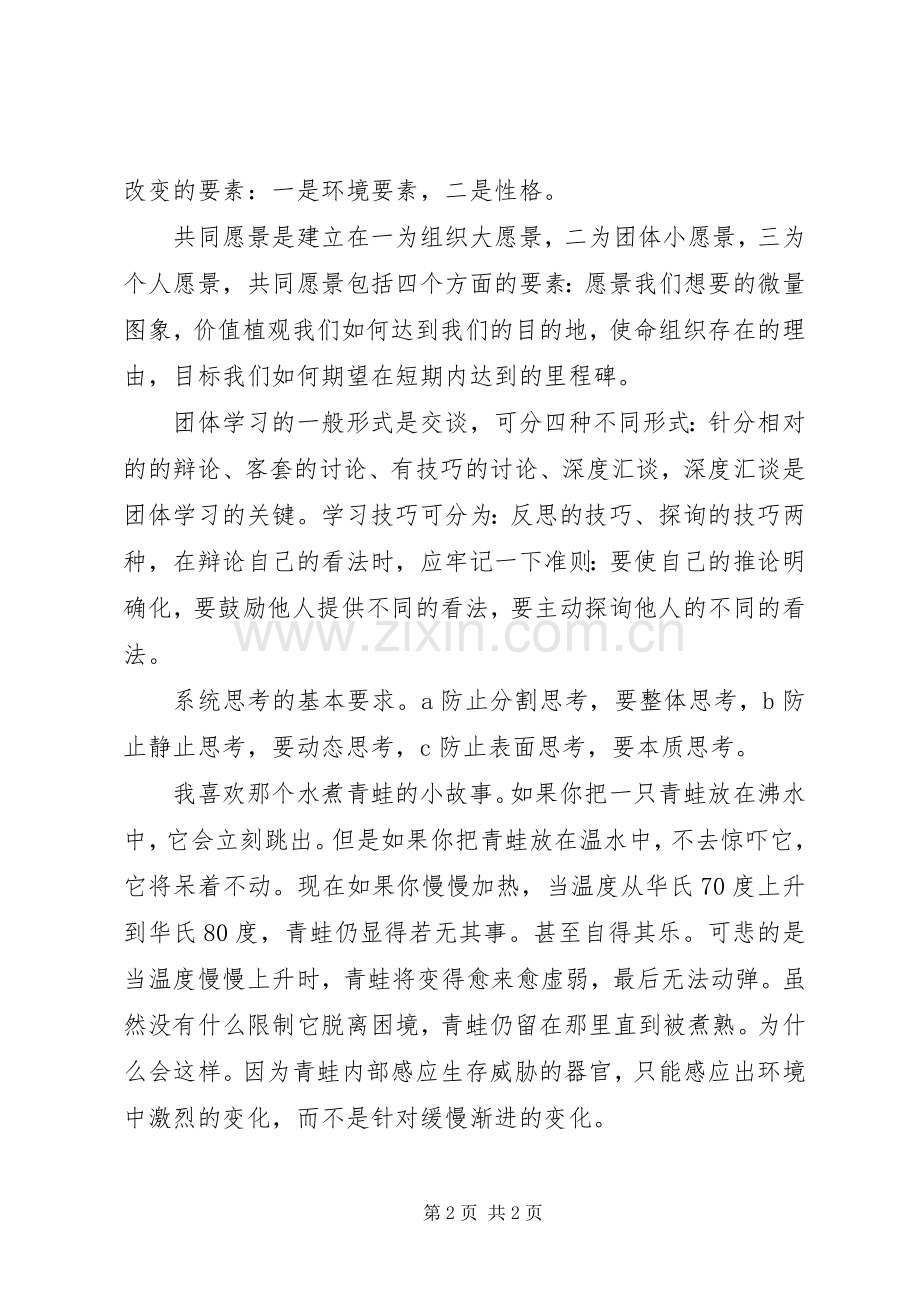 改变的要素：一是环境要素，二是性格。

共同愿景是建立在一为组织大愿景，二为团体小愿景，三为个人愿景，共同愿景包括四个方面的要素：愿景我们想要的微量图象，价值植观我们如何达到我们的目的地，使命组织存在的理由，目标我们如何期望在短期内达到的里程碑。

团体学习的一般形式是交谈，可分四种不同形式：针分相对的的辩论、客套的讨论、有技巧的讨论、深度汇谈，深度汇谈是团体学习的关键。学习技巧可分为：反思的技巧、探询的技巧两种，在辩论自己的看法时，应牢记一下准则：要使自己的推论明确化，要鼓励他人提供不同的看法，要主动探询他人的不同的看法。

系统思考的基本要求。a防止分割思考，要整体思考，b防止静止思考，要动态思考，c防止表面思考，要本质思考。

我喜欢那个水煮青蛙的小故事。如果你把一只青蛙放在沸水中，它会立刻跳出。但是如果你把青蛙放在温水中，不去惊吓它，它将呆着不动。现在如果你慢慢加热，当温度从华氏70度上升到华氏80度，青蛙仍显得若无其事。甚至自得其乐。可悲的是当温度慢慢上升时，青蛙将变得愈来愈虚弱，最后无法动弹。虽然没有什么限制它脱离困境，青蛙仍留在那里直到被煮熟。为什么会这样。因为青蛙内部感应生存威胁的器官，只能感应出环境中激烈的变化，而不是针对缓慢渐进的变化。

第2页 共2页

www.zixin.com.cn